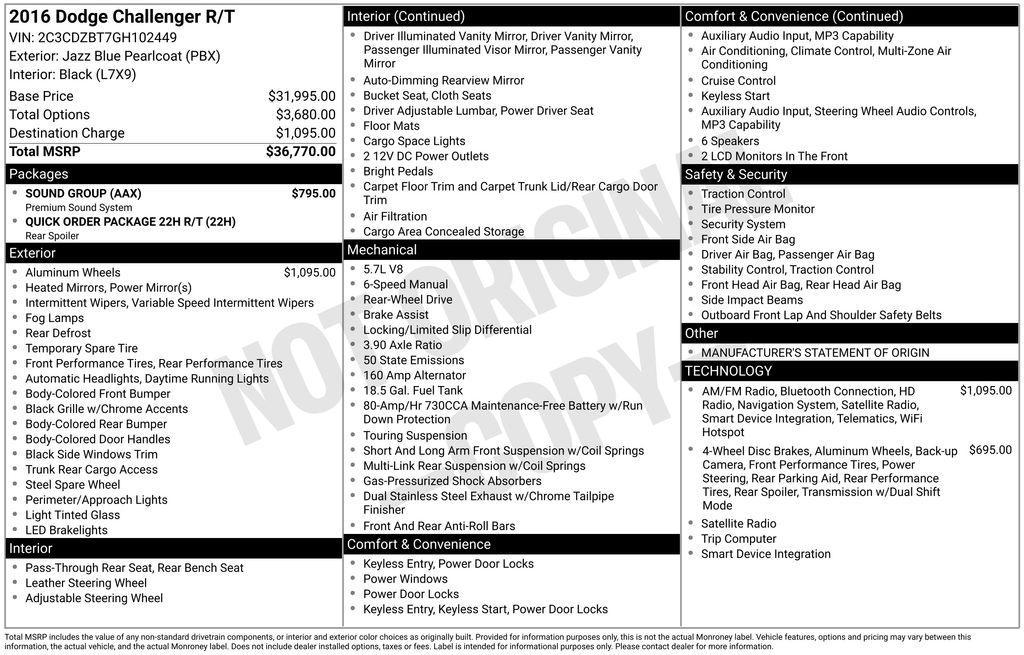 2016 Dodge Challenger R/T
VIN: 2C3CDZBT7GH102449
Exterior: Jazz Blue Pearlcoat (PBX)
Interior: Black (L7X9)

| | |
|---|---|
| Base Price | $31,995.00 |
| Total Options | $3,680.00 |
| Destination Charge | $1,095.00 |
| Total MSRP | $36,770.00 |

Packages
- SOUND GROUP (AAX) $795.00
Premium Sound System
- QUICK ORDER PACKAGE 22H R/T (22H)
Rear Spoiler

Exterior
- Aluminum Wheels $1,095.00
- Heated Mirrors, Power Mirror(s)
- Intermittent Wipers, Variable Speed Intermittent Wipers
- Fog Lamps
- Rear Defrost
- Temporary Spare Tire
- Front Performance Tires, Rear Performance Tires
- Automatic Headlights, Daytime Running Lights
- Body-Colored Front Bumper
- Black Grille w/Chrome Accents
- Body-Colored Rear Bumper
- Body-Colored Door Handles
- Black Side Windows Trim
- Trunk Rear Cargo Access
- Steel Spare Wheel
- Perimeter/Approach Lights
- Light Tinted Glass
- LED Brakelights

Interior
- Pass-Through Rear Seat, Rear Bench Seat
- Leather Steering Wheel
- Adjustable Steering Wheel

Interior (Continued)
- Driver Illuminated Vanity Mirror, Driver Vanity Mirror, Passenger Illuminated Visor Mirror, Passenger Vanity Mirror
- Auto-Dimming Rearview Mirror
- Bucket Seat, Cloth Seats
- Driver Adjustable Lumbar, Power Driver Seat
- Floor Mats
- Cargo Space Lights
- 2 12V DC Power Outlets
- Bright Pedals
- Carpet Floor Trim and Carpet Trunk Lid/Rear Cargo Door Trim
- Air Filtration
- Cargo Area Concealed Storage

Mechanical
- 5.7L V8
- 6-Speed Manual
- Rear-Wheel Drive
- Brake Assist
- Locking/Limited Slip Differential
- 3.90 Axle Ratio
- 50 State Emissions
- 160 Amp Alternator
- 18.5 Gal. Fuel Tank
- 80-Amp/Hr 730CCA Maintenance-Free Battery w/Run Down Protection
- Touring Suspension
- Short And Long Arm Front Suspension w/Coil Springs
- Multi-Link Rear Suspension w/Coil Springs
- Gas-Pressurized Shock Absorbers
- Dual Stainless Steel Exhaust w/Chrome Tailpipe Finisher
- Front And Rear Anti-Roll Bars

Comfort & Convenience
- Keyless Entry, Power Door Locks
- Power Windows
- Power Door Locks
- Keyless Entry, Keyless Start, Power Door Locks

Comfort & Convenience (Continued)
- Auxiliary Audio Input, MP3 Capability
- Air Conditioning, Climate Control, Multi-Zone Air Conditioning
- Cruise Control
- Keyless Start
- Auxiliary Audio Input, Steering Wheel Audio Controls, MP3 Capability
- 6 Speakers
- 2 LCD Monitors In The Front

Safety & Security
- Traction Control
- Tire Pressure Monitor
- Security System
- Front Side Air Bag
- Driver Air Bag, Passenger Air Bag
- Stability Control, Traction Control
- Front Head Air Bag, Rear Head Air Bag
- Side Impact Beams
- Outboard Front Lap And Shoulder Safety Belts

Other
- MANUFACTURER'S STATEMENT OF ORIGIN

TECHNOLOGY
- AM/FM Radio, Bluetooth Connection, HD Radio, Navigation System, Satellite Radio, Smart Device Integration, Telematics, WiFi Hotspot $1,095.00
- 4-Wheel Disc Brakes, Aluminum Wheels, Back-up Camera, Front Performance Tires, Power Steering, Rear Parking Aid, Rear Performance Tires, Rear Spoiler, Transmission w/Dual Shift Mode $695.00
- Satellite Radio
- Trip Computer
- Smart Device Integration

NOT ORIGINAL COPY

Total MSRP includes the value of any non-standard drivetrain components, or interior and exterior color choices as originally built. Provided for information purposes only, this is not the actual Monroney label. Vehicle features, options and pricing may vary between this information, the actual vehicle, and the actual Monroney label. Does not include dealer installed options, taxes or fees. Label is intended for informational purposes only. Please contact dealer for more information.